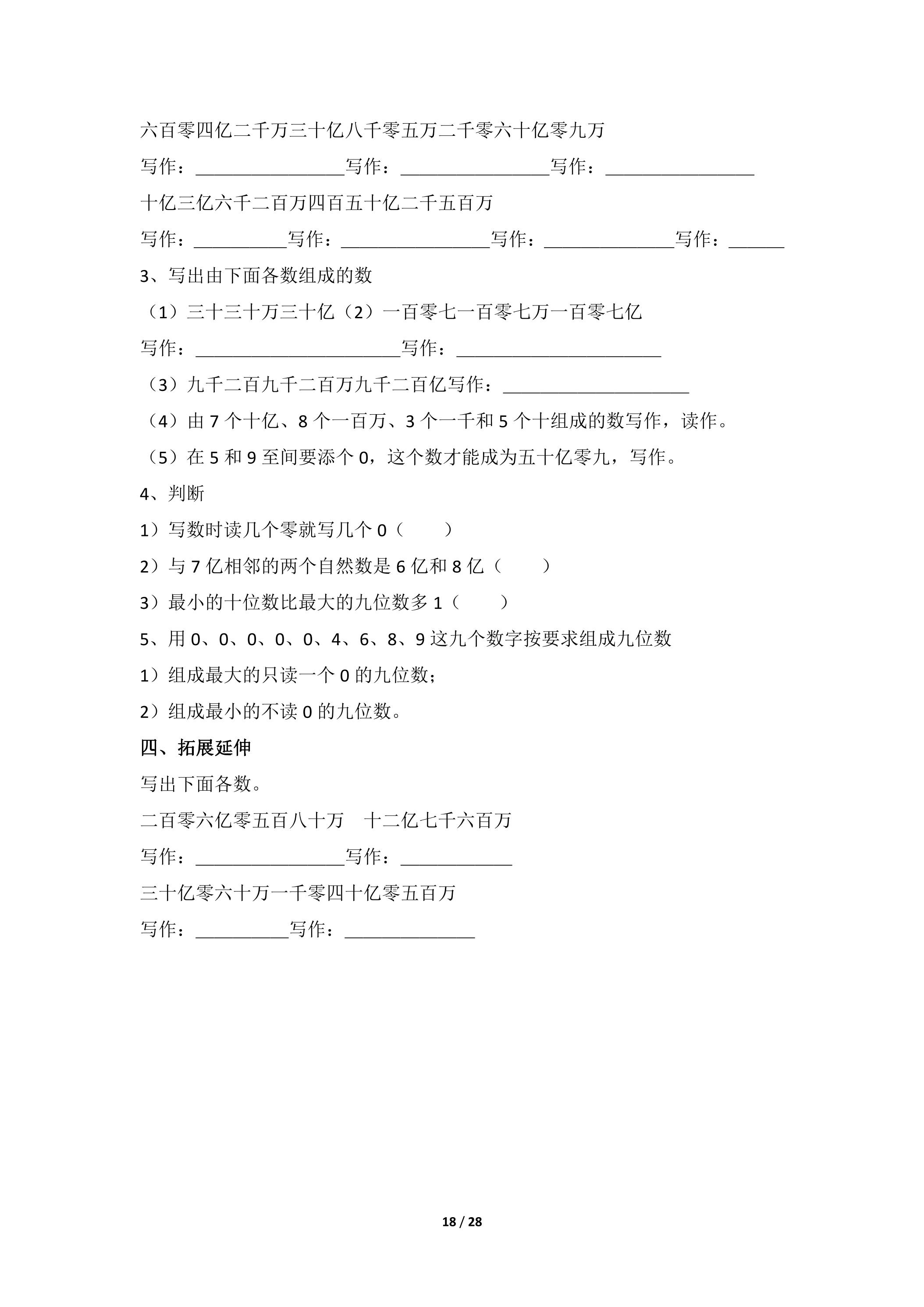 六百零四亿二千万三十亿八千零五万二千零六十亿零九万

写作：____写作：____写作：____

十亿三亿六千二百万四百五十亿二千五百万

写作：____写作：____写作：____写作：____

3、写出由下面各数组成的数

（1）三十三十万三十亿（2）一百零七一百零七万一百零七亿

写作：____写作：____

（3）九千二百九千二百万九千二百亿写作：____

（4）由7个十亿、8个一百万、3个一千和5个十组成的数写作，读作。

（5）在5和9至间要添个0，这个数才能成为五十亿零九，写作。

4、判断

1）写数时读几个零就写几个0（ ）

2）与7亿相邻的两个自然数是6亿和8亿（ ）

3）最小的十位数比最大的九位数多1（ ）

5、用0、0、0、0、0、4、6、8、9这九个数字按要求组成九位数

1）组成最大的只读一个0的九位数；

2）组成最小的不读0的九位数。

四、拓展延伸

写出下面各数。

二百零六亿零五百八十万 十二亿七千六百万

写作：____写作：____

三十亿零六十万一千零四十亿零五百万

写作：____写作：____

18 / 28